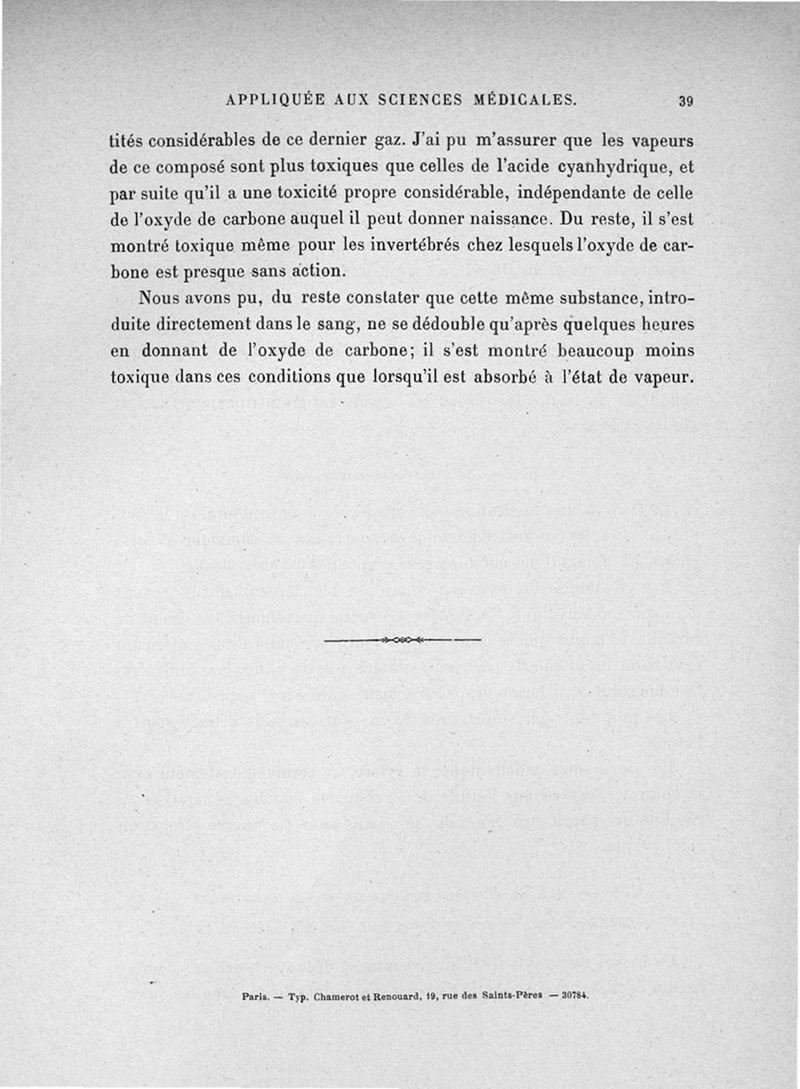 APPLIQUÉE AUX SCIENCES MÉDICALES. 39

tités considérables de ce dernier gaz. J'ai pu m'assurer que les vapeurs de ce composé sont plus toxiques que celles de l'acide cyanhydrique, et par suite qu'il a une toxicité propre considérable, indépendante de celle de l'oxyde de carbone auquel il peut donner naissance. Du reste, il s'est montré toxique même pour les invertébrés chez lesquels l'oxyde de carbone est presque sans action.

Nous avons pu, du reste constater que cette même substance, introduite directement dans le sang, ne se dédouble qu'après quelques heures en donnant de l'oxyde de carbone; il s'est montré beaucoup moins toxique dans ces conditions que lorsqu'il est absorbé à l'état de vapeur.

Paris. — Typ. Chamerot et Renouard, 19, rue des Saints-Pères — 30784.